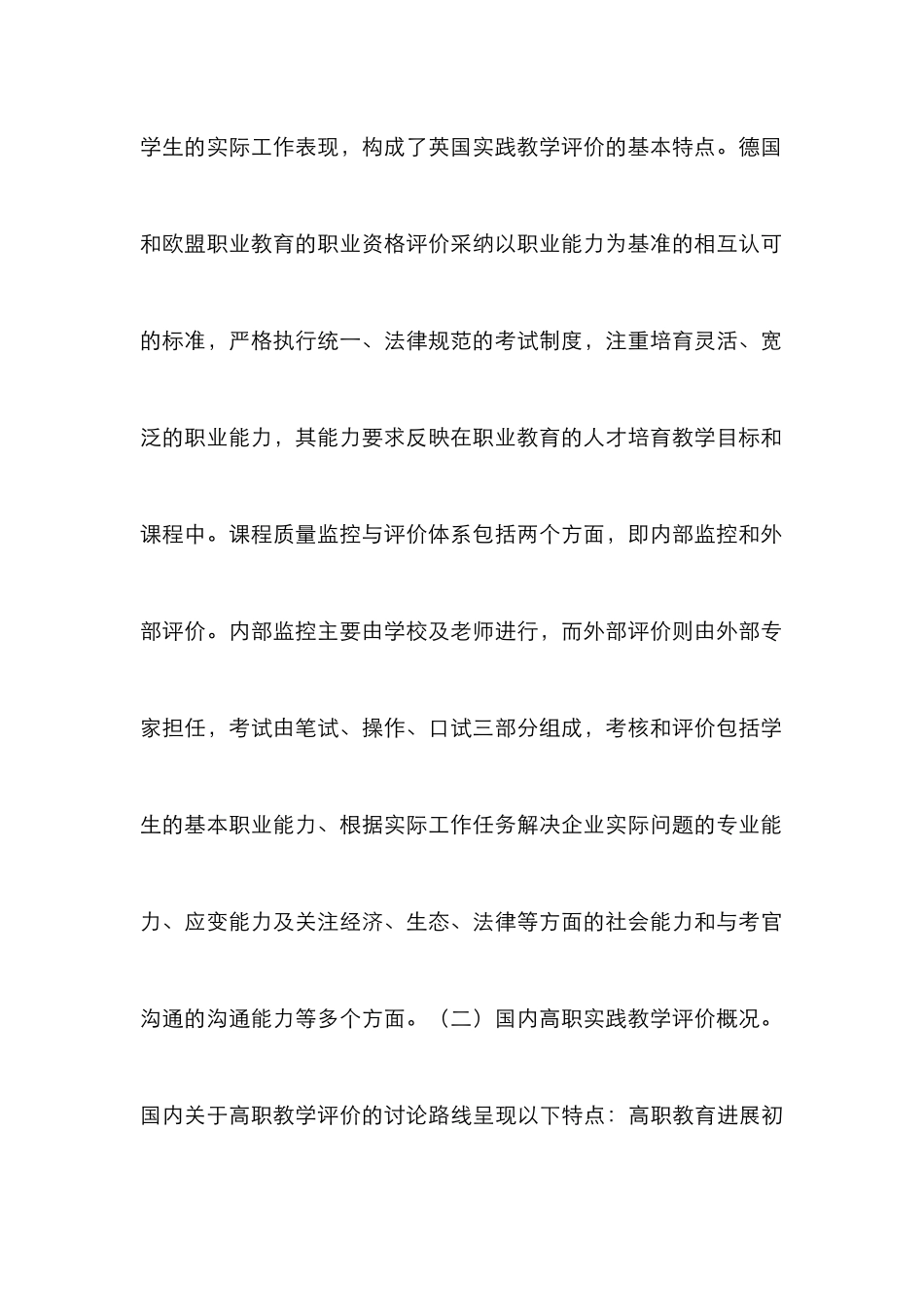 学生的实际工作表现，构成了英国实践教学评价的基本特点。德国和欧盟职业教育的职业资格评价采纳以职业能力为基准的相互认可的标准，严格执行统一、法律规范的考试制度，注重培育灵活、宽泛的职业能力，其能力要求反映在职业教育的人才培育教学目标和课程中。课程质量监控与评价体系包括两个方面，即内部监控和外部评价。内部监控主要由学校及老师进行，而外部评价则由外部专家担任，考试由笔试、操作、口试三部分组成，考核和评价包括学生的基本职业能力、根据实际工作任务解决企业实际问题的专业能力、应变能力及关注经济、生态、法律等方面的社会能力和与考官沟通的沟通能力等多个方面。（二）国内高职实践教学评价概况。国内关于高职教学评价的讨论路线呈现以下特点：高职教育进展初